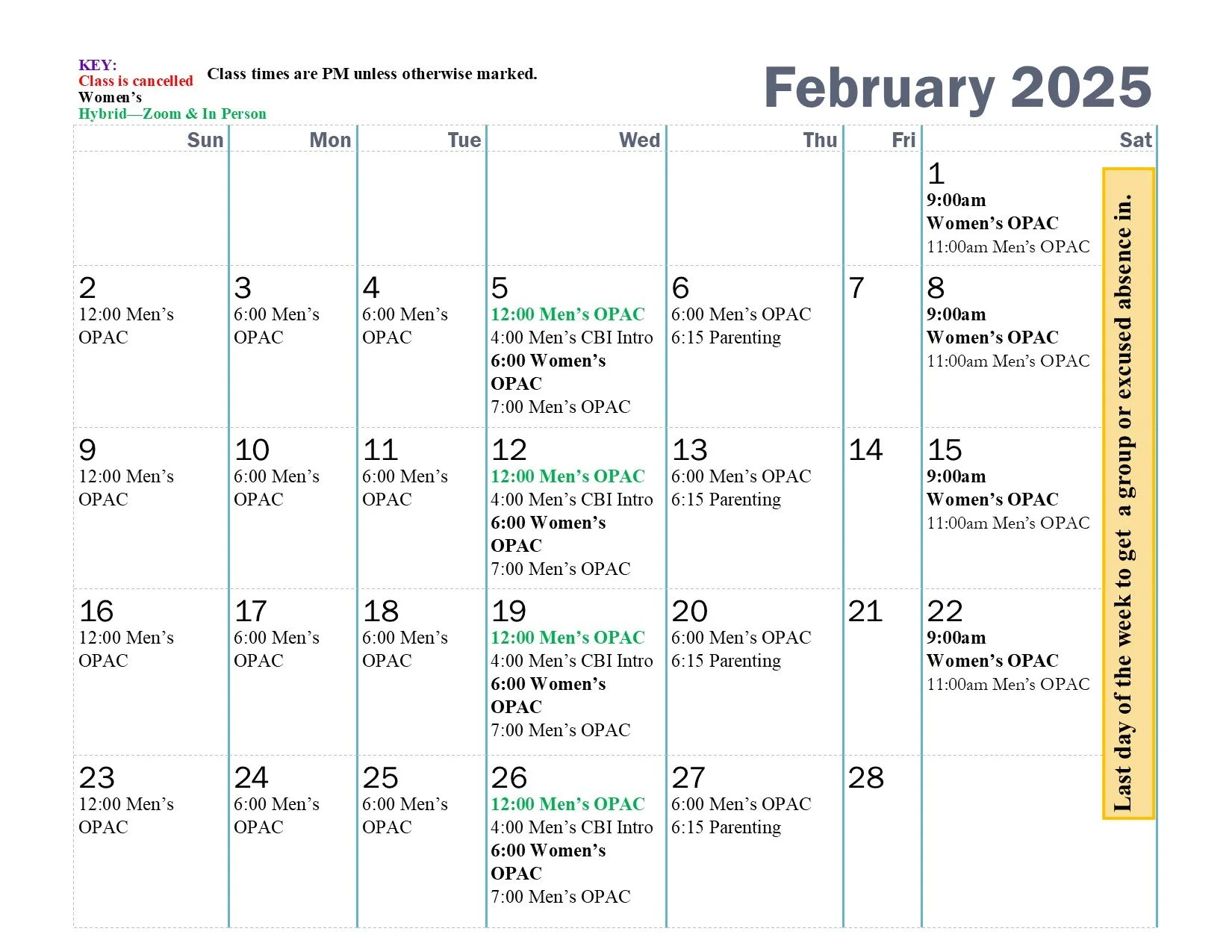 KEY:
Class is cancelled
Women's
Hybrid—Zoom & In Person

Class times are PM unless otherwise marked.

February 2025

| Sun | Mon | Tue | Wed | Thu | Fri | Sat |
|---|---|---|---|---|---|---|
| | | | | | | 1 9:00am Women's OPAC 11:00am Men's OPAC |
| 2 12:00 Men's OPAC | 3 6:00 Men's OPAC | 4 6:00 Men's OPAC | 5 12:00 Men's OPAC 4:00 Men's CBI Intro 6:00 Women's OPAC 7:00 Men's OPAC | 6 6:00 Men's OPAC 6:15 Parenting | 7 | 8 9:00am Women's OPAC 11:00am Men's OPAC |
| 9 12:00 Men's OPAC | 10 6:00 Men's OPAC | 11 6:00 Men's OPAC | 12 12:00 Men's OPAC 4:00 Men's CBI Intro 6:00 Women's OPAC 7:00 Men's OPAC | 13 6:00 Men's OPAC 6:15 Parenting | 14 | 15 9:00am Women's OPAC 11:00am Men's OPAC |
| 16 12:00 Men's OPAC | 17 6:00 Men's OPAC | 18 6:00 Men's OPAC | 19 12:00 Men's OPAC 4:00 Men's CBI Intro 6:00 Women's OPAC 7:00 Men's OPAC | 20 6:00 Men's OPAC 6:15 Parenting | 21 | 22 9:00am Women's OPAC 11:00am Men's OPAC |
| 23 12:00 Men's OPAC | 24 6:00 Men's OPAC | 25 6:00 Men's OPAC | 26 12:00 Men's OPAC 4:00 Men's CBI Intro 6:00 Women's OPAC 7:00 Men's OPAC | 27 6:00 Men's OPAC 6:15 Parenting | 28 | |

Last day of the week to get a group or excused absence in.